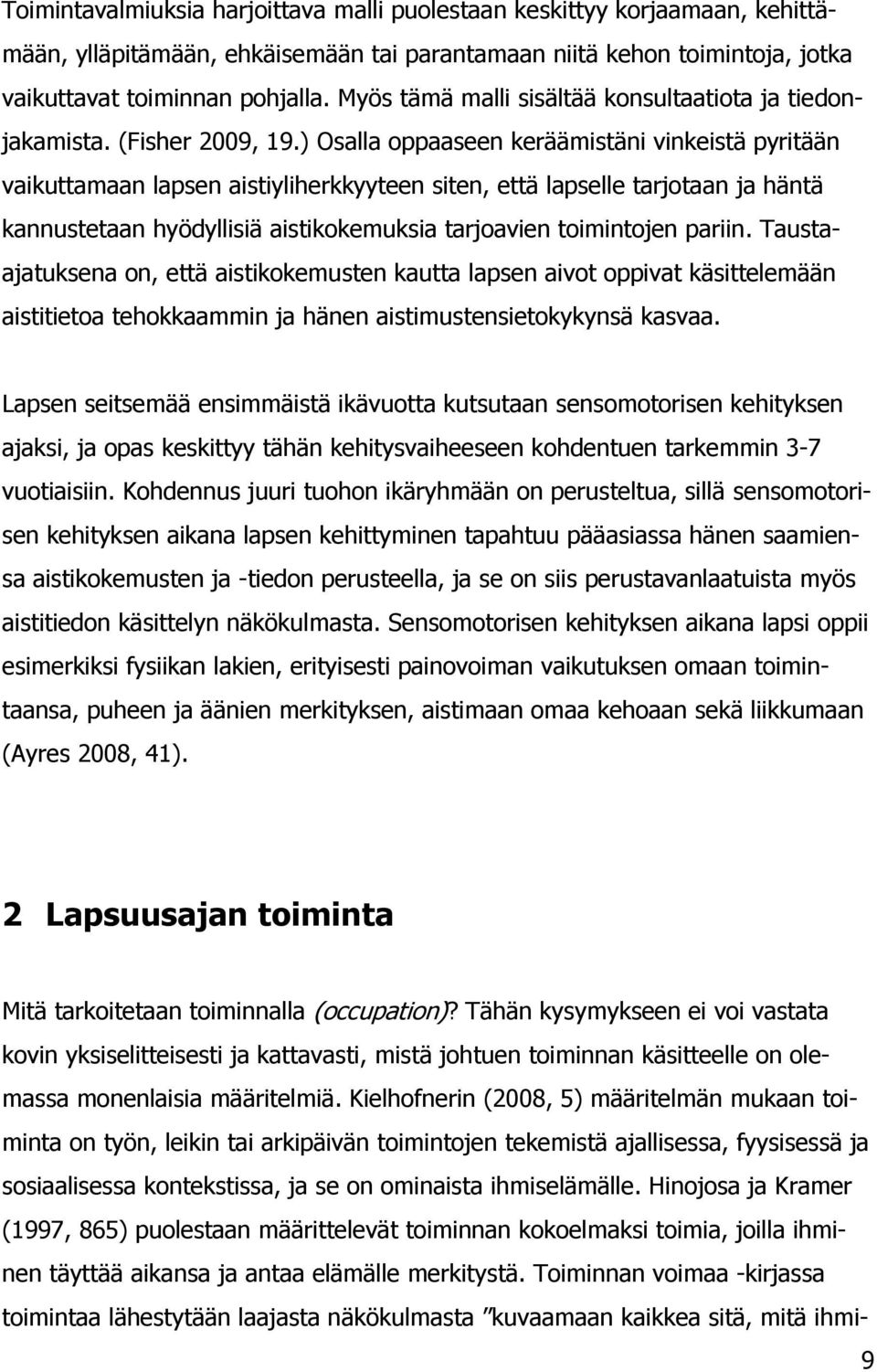 Toimintavalmiuksia harjoittava malli puolestaan keskittyy korjaamaan, kehittämään, ylläpitämään, ehkäisemään tai parantamaan niitä kehon toimintoja, jotka vaikuttavat toiminnan pohjalla. Myös tämä malli sisältää konsultaatiota ja tiedonjakamista. (Fisher 2009, 19.) Osalla oppaaseen keräämistäni vinkeistä pyritään vaikuttamaan lapsen aistiyliherkkyyteen siten, että lapselle tarjotaan ja häntä kannustetaan hyödyllisiä aistikokemuksia tarjoavien toimintojen pariin. Taustaajatuksena on, että aistikokemusten kautta lapsen aivot oppivat käsittelemään aistitietoa tehokkaammin ja hänen aistimustensietokykynsä kasvaa.

Lapsen seitsemää ensimmäistä ikävuotta kutsutaan sensomotorisen kehityksen ajaksi, ja opas keskittyy tähän kehitysvaiheeseen kohdentuen tarkemmin 3-7 vuotiaisiin. Kohdennus juuri tuohon ikäryhmään on perusteltua, sillä sensomotorisen kehityksen aikana lapsen kehittyminen tapahtuu pääasiassa hänen saamiensa aistikokemusten ja -tiedon perusteella, ja se on siis perustavanlaatuista myös aistitiedon käsittelyn näkökulmasta. Sensomotorisen kehityksen aikana lapsi oppii esimerkiksi fysiikan lakien, erityisesti painovoiman vaikutuksen omaan toimintaansa, puheen ja äänien merkityksen, aistimaan omaa kehoaan sekä liikkumaan (Ayres 2008, 41).

2 Lapsuusajan toiminta

Mitä tarkoitetaan toiminnalla (occupation)? Tähän kysymykseen ei voi vastata kovin yksiselitteisesti ja kattavasti, mistä johtuen toiminnan käsitteelle on olemassa monenlaisia määritelmiä. Kielhofnerin (2008, 5) määritelmän mukaan toiminta on työn, leikin tai arkipäivän toimintojen tekemistä ajallisessa, fyysisessä ja sosiaalisessa kontekstissa, ja se on ominaista ihmiselämälle. Hinojosa ja Kramer (1997, 865) puolestaan määrittelevät toiminnan kokoelmaksi toimia, joilla ihminen täyttää aikansa ja antaa elämälle merkitystä. Toiminnan voimaa -kirjassa toimintaa lähestytään laajasta näkökulmasta ”kuvaamaan kaikkea sitä, mitä ihmi-

9